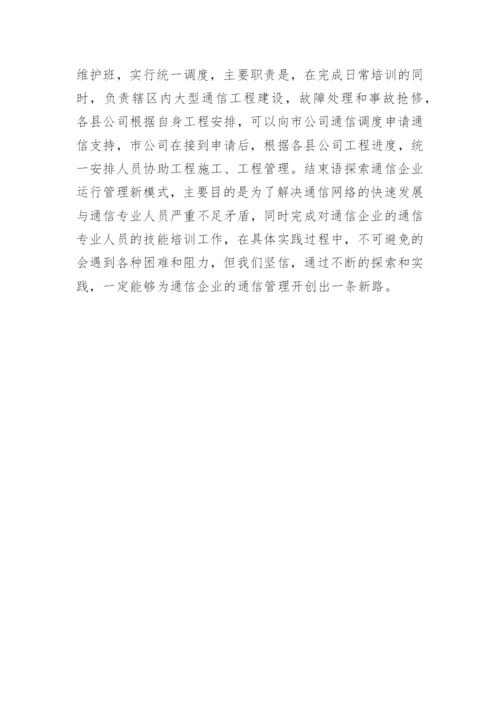 维护班，实行统一调度，主要职责是，在完成日常培训的同时，负责辖区内大型通信工程建设，故障处理和事故抢修，各县公司根据自身工程安排，可以向市公司通信调度申请通信支持，市公司在接到申请后，根据各县公司工程进度，统一安排人员协助工程施工、工程管理。结束语探索通信企业运行管理新模式，主要目的是为了解决通信网络的快速发展与通信专业人员严重不足矛盾，同时完成对通信企业的通信专业人员的技能培训工作，在具体实践过程中，不可避免的会遇到各种困难和阻力，但我们坚信，通过不断的探索和实践，一定能够为通信企业的通信管理开创出一条新路。